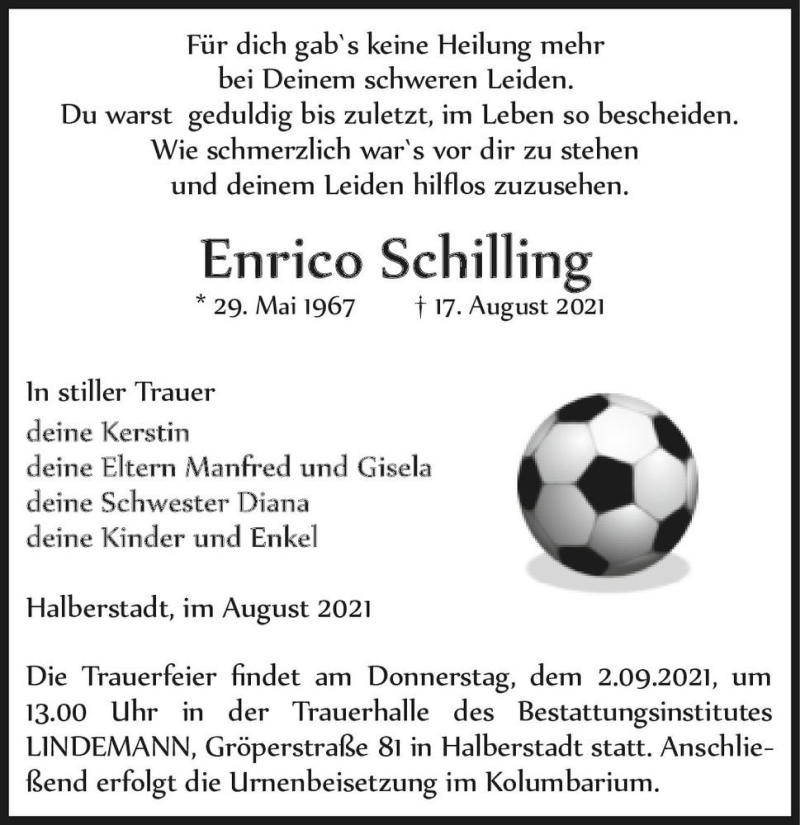 Für dich gab`s keine Heilung mehr
bei Deinem schweren Leiden.
Du warst geduldig bis zuletzt, im Leben so bescheiden.
Wie schmerzlich war`s vor dir zu stehen
und deinem Leiden hilflos zuzusehen.

Enrico Schilling
* 29. Mai 1967 † 17. August 2021

In stiller Trauer
deine Kerstin
deine Eltern Manfred und Gisela
deine Schwester Diana
deine Kinder und Enkel

Halberstadt, im August 2021

Die Trauerfeier findet am Donnerstag, dem 2.09.2021, um 13.00 Uhr in der Trauerhalle des Bestattungsinstitutes LINDEMANN, Gröperstraße 81 in Halberstadt statt. Anschließend erfolgt die Urnenbeisetzung im Kolumbarium.